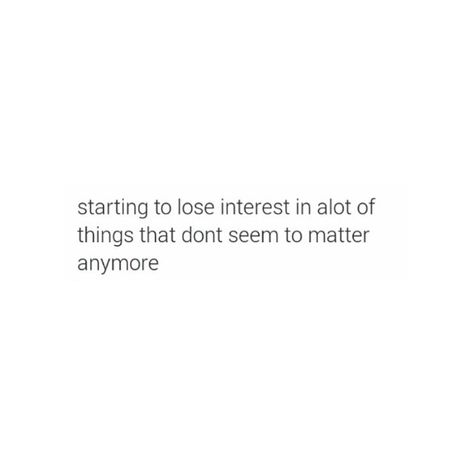 starting to lose interest in alot of things that dont seem to matter anymore